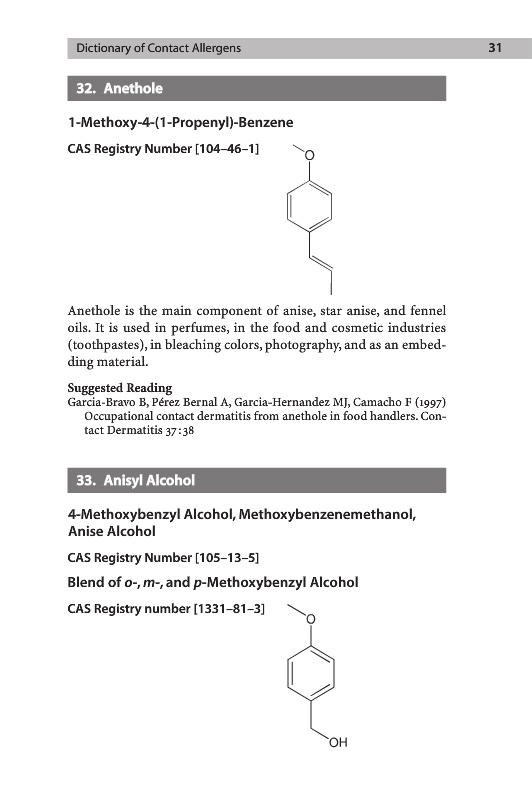 Dictionary of Contact Allergens 31

32. Anethole

1-Methoxy-4-(1-Propenyl)-Benzene

CAS Registry Number [104–46–1]

O

Anethole is the main component of anise, star anise, and fennel oils. It is used in perfumes, in the food and cosmetic industries (toothpastes), in bleaching colors, photography, and as an embedding material.

Suggested Reading
Garcia-Bravo B, Pérez Bernal A, Garcia-Hernandez MJ, Camacho F (1997) Occupational contact dermatitis from anethole in food handlers. Contact Dermatitis 37:38

33. Anisyl Alcohol

4-Methoxybenzyl Alcohol, Methoxybenzenemethanol, Anise Alcohol

CAS Registry Number [105–13–5]

Blend of o-, m-, and p-Methoxybenzyl Alcohol

CAS Registry number [1331–81–3]

O

OH